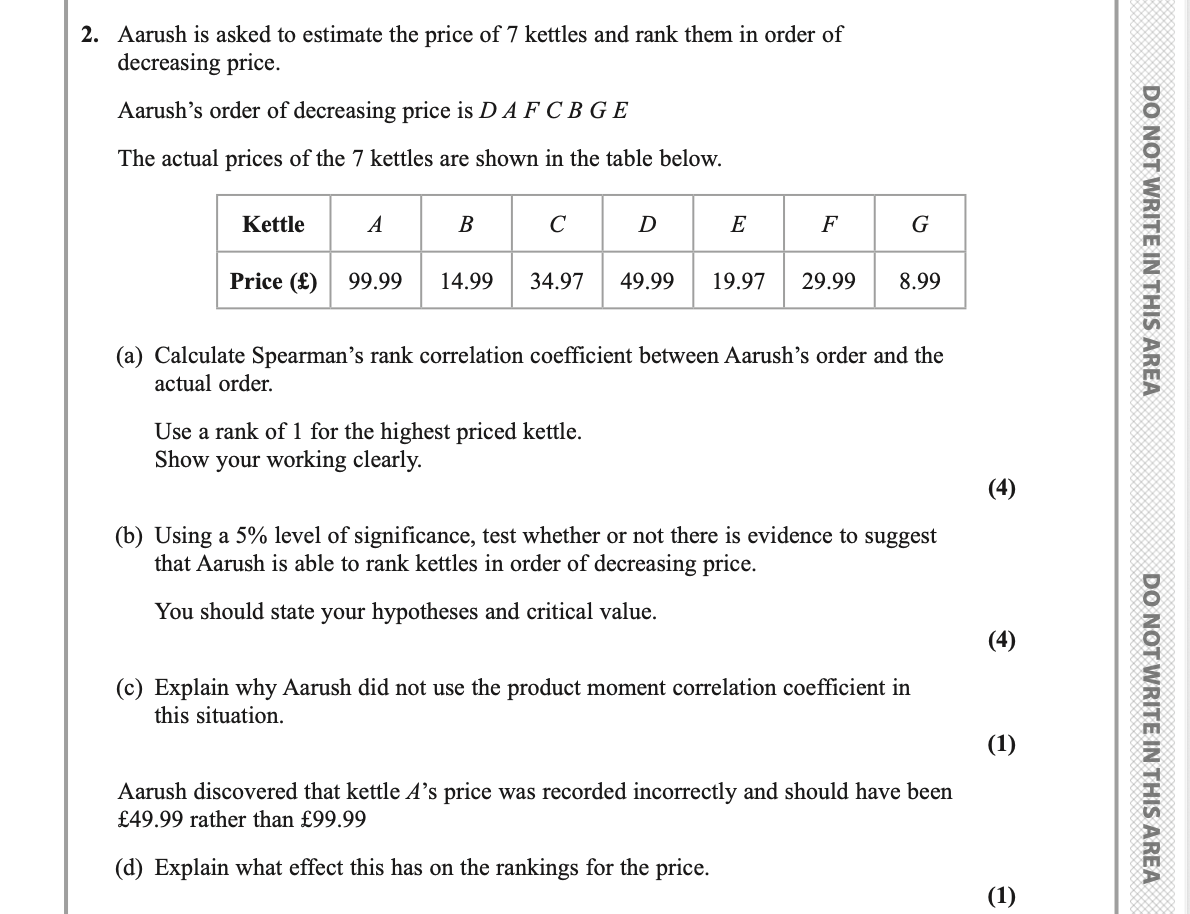 2. Aarush is asked to estimate the price of 7 kettles and rank them in order of decreasing price.

Aarush's order of decreasing price is $D\ A\ F\ C\ B\ G\ E$

The actual prices of the 7 kettles are shown in the table below.

| Kettle | $A$ | $B$ | $C$ | $D$ | $E$ | $F$ | $G$ |
|---|---|---|---|---|---|---|---|
| Price (£) | 99.99 | 14.99 | 34.97 | 49.99 | 19.97 | 29.99 | 8.99 |

(a) Calculate Spearman's rank correlation coefficient between Aarush's order and the actual order.

Use a rank of 1 for the highest priced kettle.
Show your working clearly.

(4)

(b) Using a 5% level of significance, test whether or not there is evidence to suggest that Aarush is able to rank kettles in order of decreasing price.

You should state your hypotheses and critical value.

(4)

(c) Explain why Aarush did not use the product moment correlation coefficient in this situation.

(1)

Aarush discovered that kettle $A$'s price was recorded incorrectly and should have been £49.99 rather than £99.99

(d) Explain what effect this has on the rankings for the price.

(1)

DO NOT WRITE IN THIS AREA

DO NOT WRITE IN THIS AREA